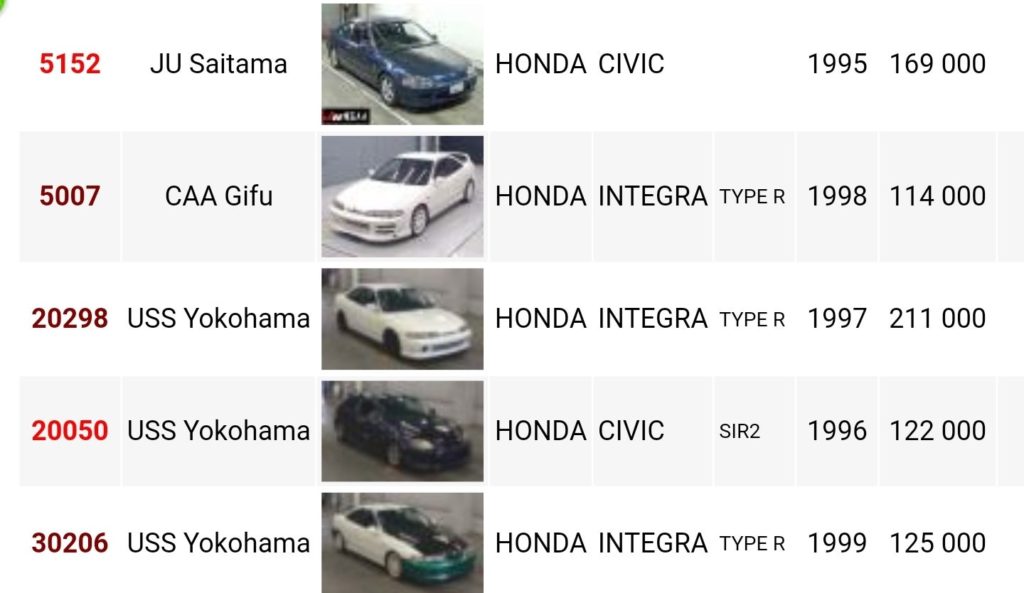 | 5152 | JU Saitama | | HONDA | CIVIC | | 1995 | 169 000 |
|---|---|---|---|---|---|---|---|
| 5007 | CAA Gifu | | HONDA | INTEGRA | TYPE R | 1998 | 114 000 |
| 20298 | USS Yokohama | | HONDA | INTEGRA | TYPE R | 1997 | 211 000 |
| 20050 | USS Yokohama | | HONDA | CIVIC | SIR2 | 1996 | 122 000 |
| 30206 | USS Yokohama | | HONDA | INTEGRA | TYPE R | 1999 | 125 000 |